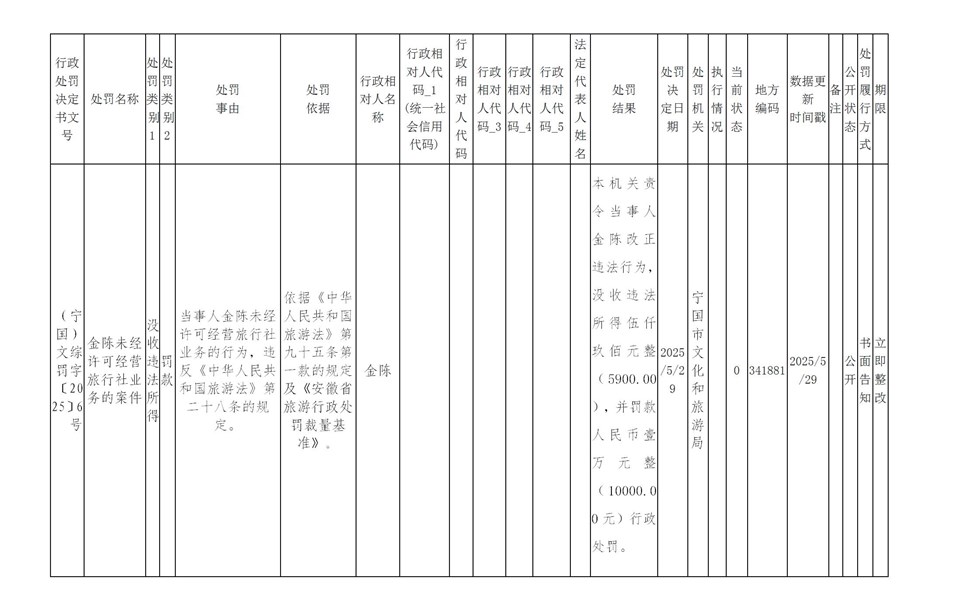 | 行政处罚决定书文号 | 处罚名称 | 处罚类别1 | 处罚类别2 | 处罚事由 | 处罚依据 | 行政相对人名称 | 行政相对人代码_1（统一社会信用代码） | 行政相对人代码 | 行政相对人代码_3 | 行政相对人代码_4 | 行政相对人代码_5 | 法定代表人姓名 | 处罚结果 | 处罚决定日期 | 处罚机关 | 执行情况 | 当前状态 | 地方编码 | 数据更新时间戳 | 备注 | 公开状态 | 处罚履行方式 | 期限 |
|---|---|---|---|---|---|---|---|---|---|---|---|---|---|---|---|---|---|---|---|---|---|---|---|
| （宁国）文综罚字〔2025〕6号 | 金陈未经许可经营旅行社业务的案件 | 没收违法所得 | 罚款 | 当事人金陈未经许可经营旅行社业务的行为，违反《中华人民共和国旅游法》第二十八条的规定。 | 依据《中华人民共和国旅游法》第九十五条第一款的规定及《安徽省旅游行政处罚裁量基准》。 | 金陈 | | | | | | | 本机关责令当事人金陈改正违法行为，没收违法所得伍仟玖佰元整（5900.00），并罚款人民币壹万元整（10000.00元）行政处罚。 | 2025/5/29 | 宁国市文化和旅游局 | | 0 | 341881 | 2025/5/29 | | 公开 | 书面告知 | 立即整改 |